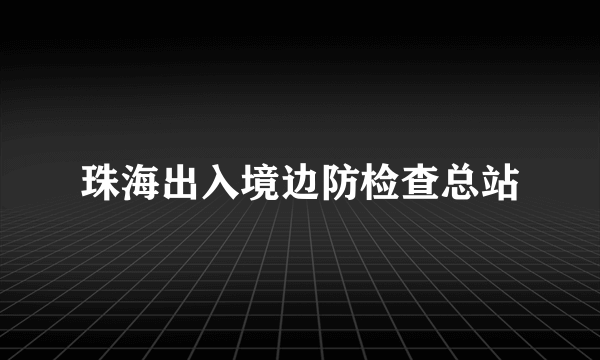 珠海出入境边防检查总站